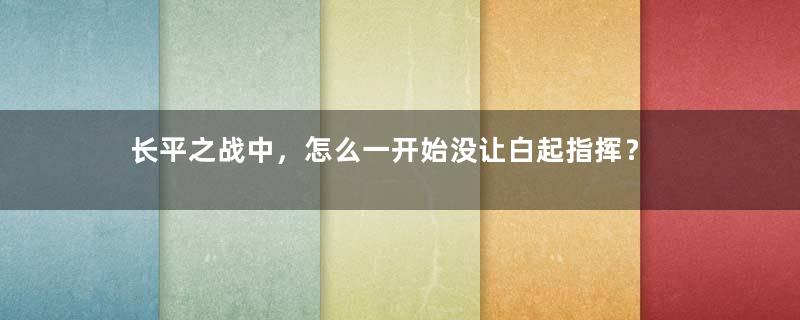 长平之战中，怎么一开始没让白起指挥？